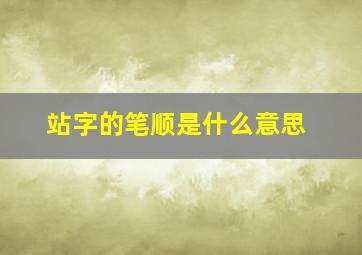 站字的笔顺是什么意思